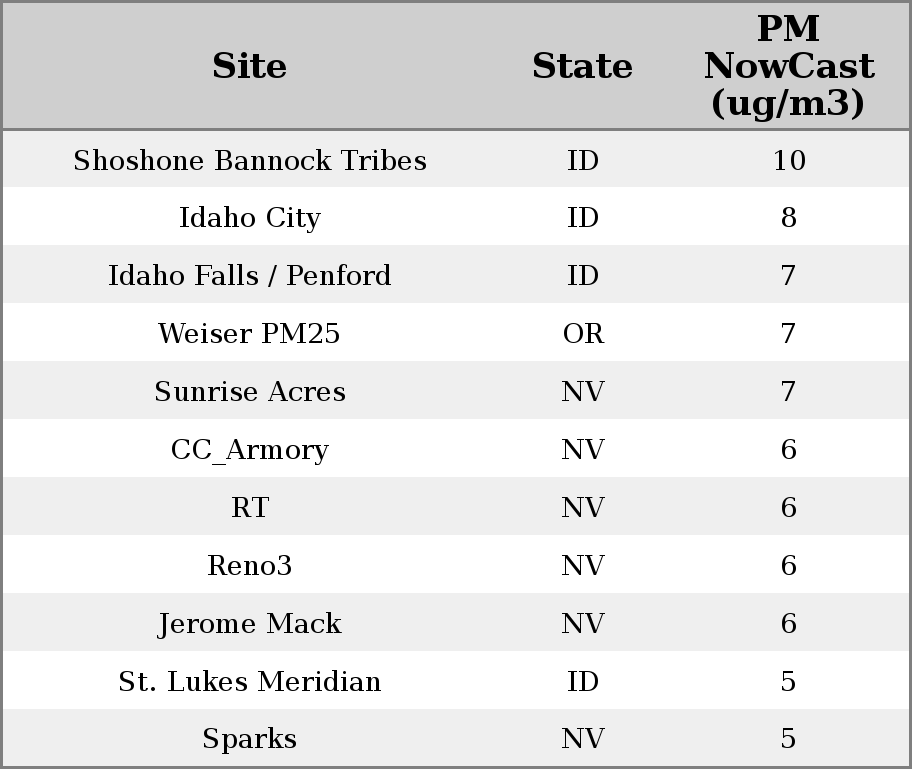 | Site | State | PM NowCast (ug/m3) |
|---|---|---|
| Shoshone Bannock Tribes | ID | 10 |
| Idaho City | ID | 8 |
| Idaho Falls / Penford | ID | 7 |
| Weiser PM25 | OR | 7 |
| Sunrise Acres | NV | 7 |
| CC_Armory | NV | 6 |
| RT | NV | 6 |
| Reno3 | NV | 6 |
| Jerome Mack | NV | 6 |
| St. Lukes Meridian | ID | 5 |
| Sparks | NV | 5 |